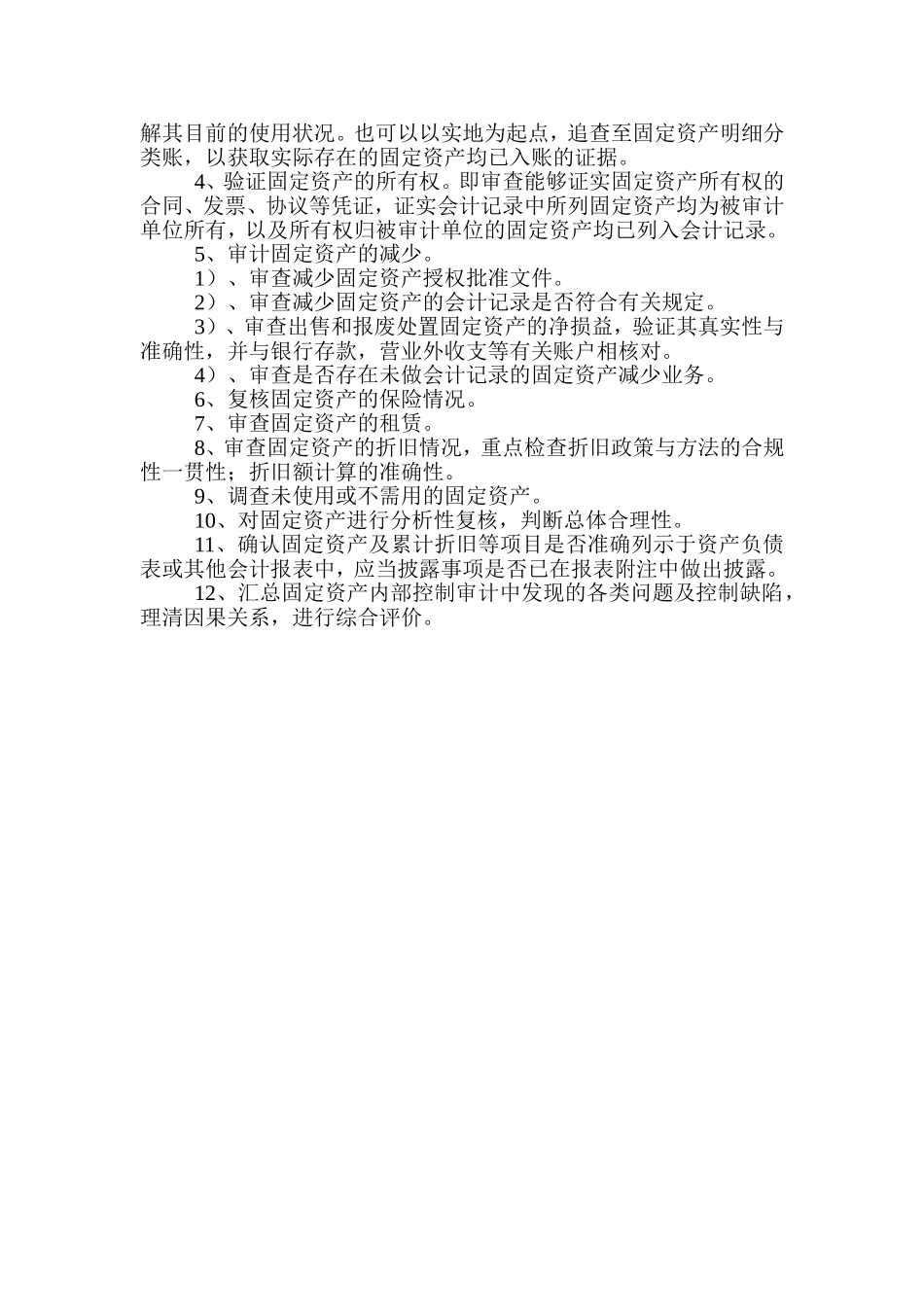 解其目前的使用状况。也可以以实地为起点，追查至固定资产明细分类账，以获取实际存在的固定资产均已入账的证据。

4、验证固定资产的所有权。即审查能够证实固定资产所有权的合同、发票、协议等凭证，证实会计记录中所列固定资产均为被审计单位所有，以及所有权归被审计单位的固定资产均已列入会计记录。

5、审计固定资产的减少。

1）、审查减少固定资产授权批准文件。

2）、审查减少固定资产的会计记录是否符合有关规定。

3）、审查出售和报废处置固定资产的净损益，验证其真实性与准确性，并与银行存款，营业外收支等有关账户相核对。

4）、审查是否存在未做会计记录的固定资产减少业务。

6、复核固定资产的保险情况。

7、审查固定资产的租赁。

8、审查固定资产的折旧情况，重点检查折旧政策与方法的合规性一贯性；折旧额计算的准确性。

9、调查未使用或不需用的固定资产。

10、对固定资产进行分析性复核，判断总体合理性。

11、确认固定资产及累计折旧等项目是否准确列示于资产负债表或其他会计报表中，应当披露事项是否已在报表附注中做出披露。

12、汇总固定资产内部控制审计中发现的各类问题及控制缺陷，理清因果关系，进行综合评价。